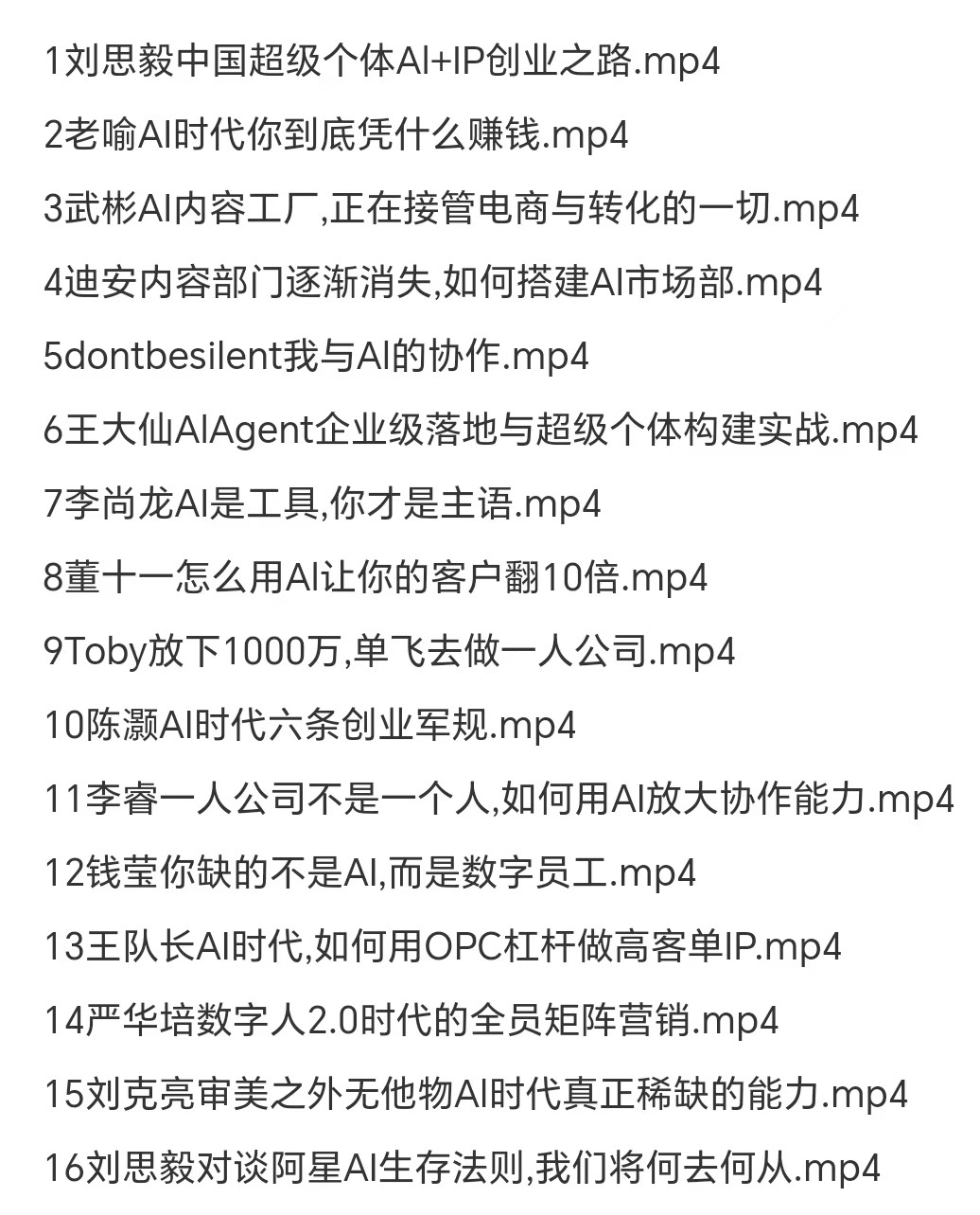 1刘思毅中国超级个体AI+IP创业之路.mp4

2老喻AI时代你到底凭什么赚钱.mp4

3武彬AI内容工厂,正在接管电商与转化的一切.mp4

4迪安内容部门逐渐消失,如何搭建AI市场部.mp4

5dontbesilent我与AI的协作.mp4

6王大仙AIAgent企业级落地与超级个体构建实战.mp4

7李尚龙AI是工具,你才是主语.mp4

8董十一怎么用AI让你的客户翻10倍.mp4

9Toby放下1000万,单飞去做一人公司.mp4

10陈灏AI时代六条创业军规.mp4

11李睿一人公司不是一个人,如何用AI放大协作能力.mp4

12钱莹你缺的不是AI,而是数字员工.mp4

13王队长AI时代,如何用OPC杠杆做高客单IP.mp4

14严华培数字人2.0时代的全员矩阵营销.mp4

15刘克亮审美之外无他物AI时代真正稀缺的能力.mp4

16刘思毅对谈阿星AI生存法则,我们将何去何从.mp4